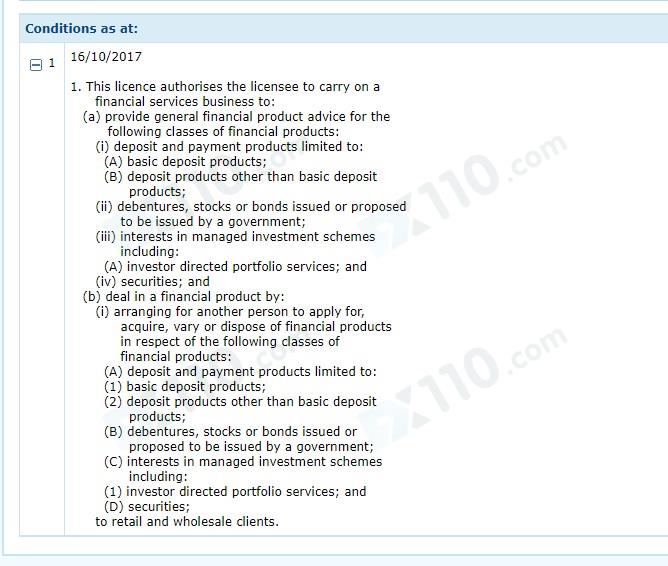 Conditions as at:

1

16/10/2017

1. This licence authorises the licensee to carry on a financial services business to:
(a) provide general financial product advice for the following classes of financial products:
(i) deposit and payment products limited to:
(A) basic deposit products;
(B) deposit products other than basic deposit products;
(ii) debentures, stocks or bonds issued or proposed to be issued by a government;
(iii) interests in managed investment schemes including:
(A) investor directed portfolio services; and
(iv) securities; and
(b) deal in a financial product by:
(i) arranging for another person to apply for, acquire, vary or dispose of financial products in respect of the following classes of financial products:
(A) deposit and payment products limited to:
(1) basic deposit products;
(2) deposit products other than basic deposit products;
(B) debentures, stocks or bonds issued or proposed to be issued by a government;
(C) interests in managed investment schemes including:
(1) investor directed portfolio services; and
(D) securities;
to retail and wholesale clients.

FX110.com
FX110.com